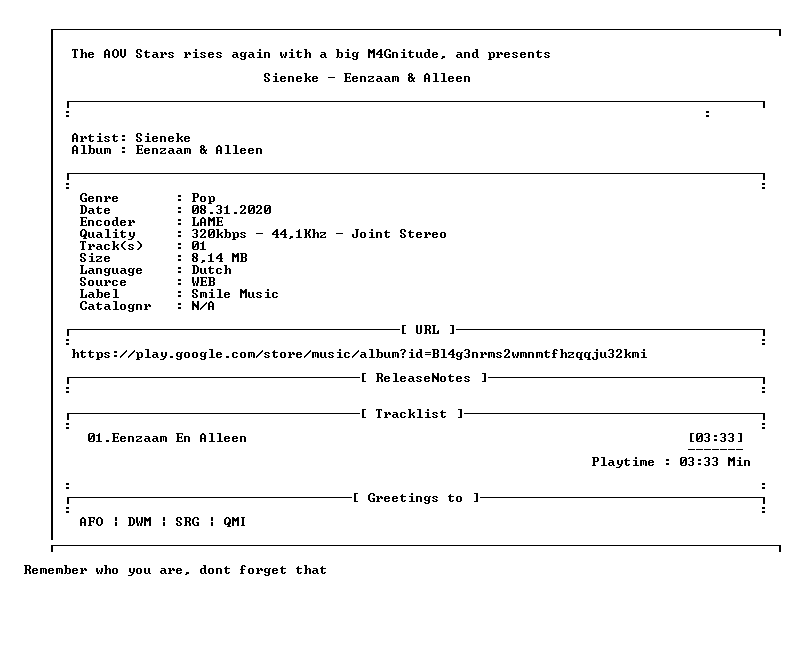 The AOV Stars rises again with a big M4Gnitude, and presents

Sieneke - Eenzaam & Alleen

Artist: Sieneke
Album : Eenzaam & Alleen

Genre : Pop
Date : 08.31.2020
Encoder : LAME
Quality : 320kbps - 44,1Khz - Joint Stereo
Track(s) : 01
Size : 8,14 MB
Language : Dutch
Source : WEB
Label : Smile Music
Catalognr : N/A

[ URL ]

https://play.google.com/store/music/album?id=Bl4g3nrms2wmnmtfhzqqju32kmi

[ ReleaseNotes ]

[ Tracklist ]

01.Eenzaam En Alleen [03:33]

Playtime : 03:33 Min

[ Greetings to ]

AFO ¦ DWM ¦ SRG ¦ QMI

Remember who you are, dont forget that